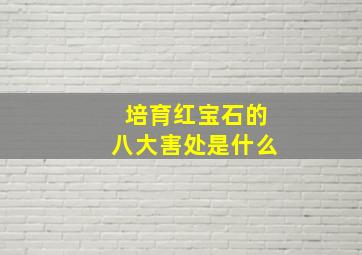 培育红宝石的
八大害处是什么